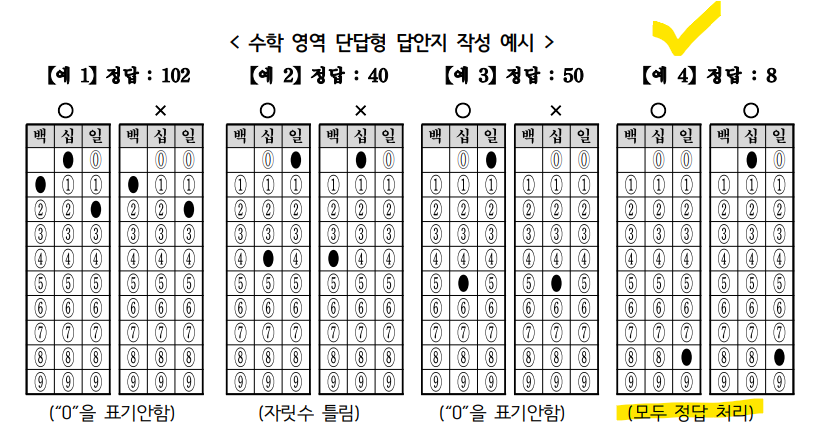 < 수학 영역 단답형 답안지 작성 예시 >

【예 1】 정답 : 102

○

| 백 | 십 | 일 |
|---|---|---|
|  | ● | ⓪ |
| ● | ① | ① |
| ② | ② | ● |
| ③ | ③ | ③ |
| ④ | ④ | ④ |
| ⑤ | ⑤ | ⑤ |
| ⑥ | ⑥ | ⑥ |
| ⑦ | ⑦ | ⑦ |
| ⑧ | ⑧ | ⑧ |
| ⑨ | ⑨ | ⑨ |

×

| 백 | 십 | 일 |
|---|---|---|
|  | ⓪ | ⓪ |
| ● | ① | ① |
| ② | ② | ● |
| ③ | ③ | ③ |
| ④ | ④ | ④ |
| ⑤ | ⑤ | ⑤ |
| ⑥ | ⑥ | ⑥ |
| ⑦ | ⑦ | ⑦ |
| ⑧ | ⑧ | ⑧ |
| ⑨ | ⑨ | ⑨ |

("0"을 표기안함)

【예 2】 정답 : 40

○

| 백 | 십 | 일 |
|---|---|---|
|  | ⓪ | ● |
| ① | ① | ① |
| ② | ② | ② |
| ③ | ③ | ③ |
| ④ | ● | ④ |
| ⑤ | ⑤ | ⑤ |
| ⑥ | ⑥ | ⑥ |
| ⑦ | ⑦ | ⑦ |
| ⑧ | ⑧ | ⑧ |
| ⑨ | ⑨ | ⑨ |

×

| 백 | 십 | 일 |
|---|---|---|
|  | ● | ⓪ |
| ① | ① | ① |
| ② | ② | ② |
| ③ | ③ | ③ |
| ● | ④ | ④ |
| ⑤ | ⑤ | ⑤ |
| ⑥ | ⑥ | ⑥ |
| ⑦ | ⑦ | ⑦ |
| ⑧ | ⑧ | ⑧ |
| ⑨ | ⑨ | ⑨ |

(자릿수 틀림)

【예 3】 정답 : 50

○

| 백 | 십 | 일 |
|---|---|---|
|  | ⓪ | ● |
| ① | ① | ① |
| ② | ② | ② |
| ③ | ③ | ③ |
| ④ | ④ | ④ |
| ⑤ | ● | ⑤ |
| ⑥ | ⑥ | ⑥ |
| ⑦ | ⑦ | ⑦ |
| ⑧ | ⑧ | ⑧ |
| ⑨ | ⑨ | ⑨ |

×

| 백 | 십 | 일 |
|---|---|---|
|  | ⓪ | ⓪ |
| ① | ① | ① |
| ② | ② | ② |
| ③ | ③ | ③ |
| ④ | ④ | ④ |
| ⑤ | ● | ⑤ |
| ⑥ | ⑥ | ⑥ |
| ⑦ | ⑦ | ⑦ |
| ⑧ | ⑧ | ⑧ |
| ⑨ | ⑨ | ⑨ |

("0"을 표기안함)

【예 4】 정답 : 8

○

| 백 | 십 | 일 |
|---|---|---|
|  | ⓪ | ⓪ |
| ① | ① | ① |
| ② | ② | ② |
| ③ | ③ | ③ |
| ④ | ④ | ④ |
| ⑤ | ⑤ | ⑤ |
| ⑥ | ⑥ | ⑥ |
| ⑦ | ⑦ | ⑦ |
| ⑧ | ⑧ | ● |
| ⑨ | ⑨ | ⑨ |

○

| 백 | 십 | 일 |
|---|---|---|
|  | ● | ⓪ |
| ① | ① | ① |
| ② | ② | ② |
| ③ | ③ | ③ |
| ④ | ④ | ④ |
| ⑤ | ⑤ | ⑤ |
| ⑥ | ⑥ | ⑥ |
| ⑦ | ⑦ | ⑦ |
| ⑧ | ⑧ | ● |
| ⑨ | ⑨ | ⑨ |

(모두 정답 처리)